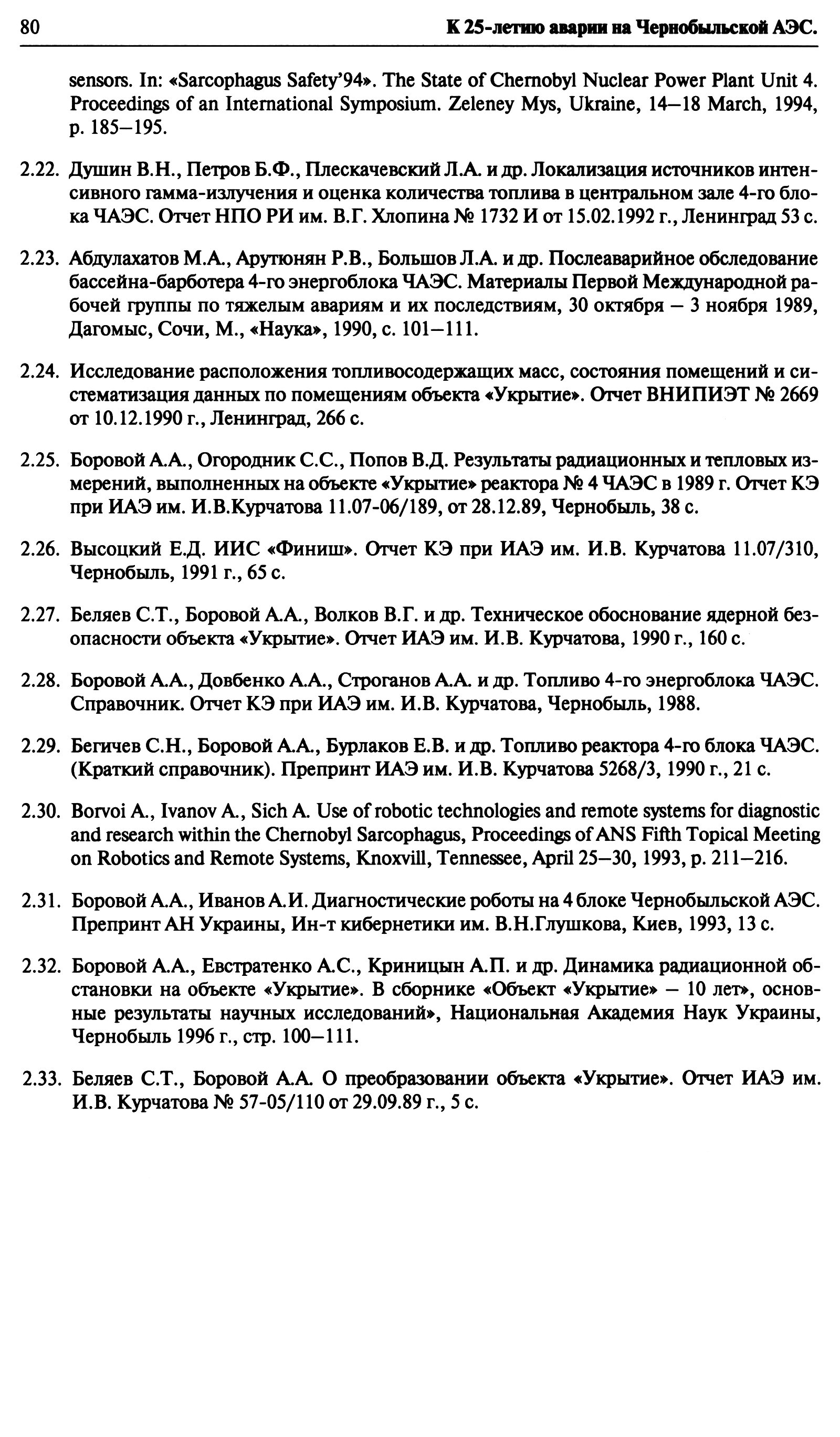 80 К 25-летию аварии на Чернобыльской АЭС.

sensors. In: «Sarcophagus Safety'94». The State of Chernobyl Nuclear Power Plant Unit 4. Proceedings of an International Symposium. Zeleney Mys, Ukraine, 14—18 March, 1994, p. 185—195.

2.22. Душин В.Н., Петров Б.Ф., Плескачевский Л.А. и др. Локализация источников интенсивного гамма-излучения и оценка количества топлива в центральном зале 4-го блока ЧАЭС. Отчет НПО РИ им. В.Г. Хлопина № 1732 И от 15.02.1992 г., Ленинград 53 с.

2.23. Абдулахатов М.А., Арутюнян Р.В., Большов Л.А. и др. Послеаварийное обследование бассейна-барботера 4-го энергоблока ЧАЭС. Материалы Первой Международной рабочей группы по тяжелым авариям и их последствиям, 30 октября — 3 ноября 1989, Дагомыс, Сочи, М., «Наука», 1990, с. 101—111.

2.24. Исследование расположения топливосодержащих масс, состояния помещений и систематизация данных по помещениям объекта «Укрытие». Отчет ВНИПИЭТ № 2669 от 10.12.1990 г., Ленинград, 266 с.

2.25. Боровой А.А., Огородник С.С., Попов В.Д. Результаты радиационных и тепловых измерений, выполненных на объекте «Укрытие» реактора № 4 ЧАЭС в 1989 г. Отчет КЭ при ИАЭ им. И.В.Курчатова 11.07-06/189, от 28.12.89, Чернобыль, 38 с.

2.26. Высоцкий Е.Д. ИИС «Финиш». Отчет КЭ при ИАЭ им. И.В. Курчатова 11.07/310, Чернобыль, 1991 г., 65 с.

2.27. Беляев С.Т., Боровой А.А., Волков В.Г. и др. Техническое обоснование ядерной безопасности объекта «Укрытие». Отчет ИАЭ им. И.В. Курчатова, 1990 г., 160 с.

2.28. Боровой А.А., Довбенко А.А., Строганов А.А. и др. Топливо 4-го энергоблока ЧАЭС. Справочник. Отчет КЭ при ИАЭ им. И.В. Курчатова, Чернобыль, 1988.

2.29. Бегичев С.Н., Боровой А.А., Бурлаков Е.В. и др. Топливо реактора 4-го блока ЧАЭС. (Краткий справочник). Препринт ИАЭ им. И.В. Курчатова 5268/3, 1990 г., 21 с.

2.30. Borvoi A., Ivanov A., Sich A. Use of robotic technologies and remote systems for diagnostic and research within the Chernobyl Sarcophagus, Proceedings of ANS Fifth Topical Meeting on Robotics and Remote Systems, Knoxvill, Tennessee, April 25—30, 1993, p. 211—216.

2.31. Боровой А.А., Иванов А.И. Диагностические роботы на 4 блоке Чернобыльской АЭС. Препринт АН Украины, Ин-т кибернетики им. В.Н.Глушкова, Киев, 1993, 13 с.

2.32. Боровой А.А., Евстратенко А.С., Криницын А.П. и др. Динамика радиационной обстановки на объекте «Укрытие». В сборнике «Объект «Укрытие» — 10 лет», основные результаты научных исследований», Национальная Академия Наук Украины, Чернобыль 1996 г., стр. 100—111.

2.33. Беляев С.Т., Боровой А.А. О преобразовании объекта «Укрытие». Отчет ИАЭ им. И.В. Курчатова № 57-05/110 от 29.09.89 г., 5 с.